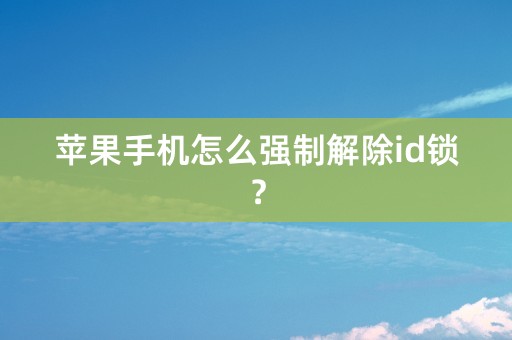 苹果手机怎么强制解除id锁？